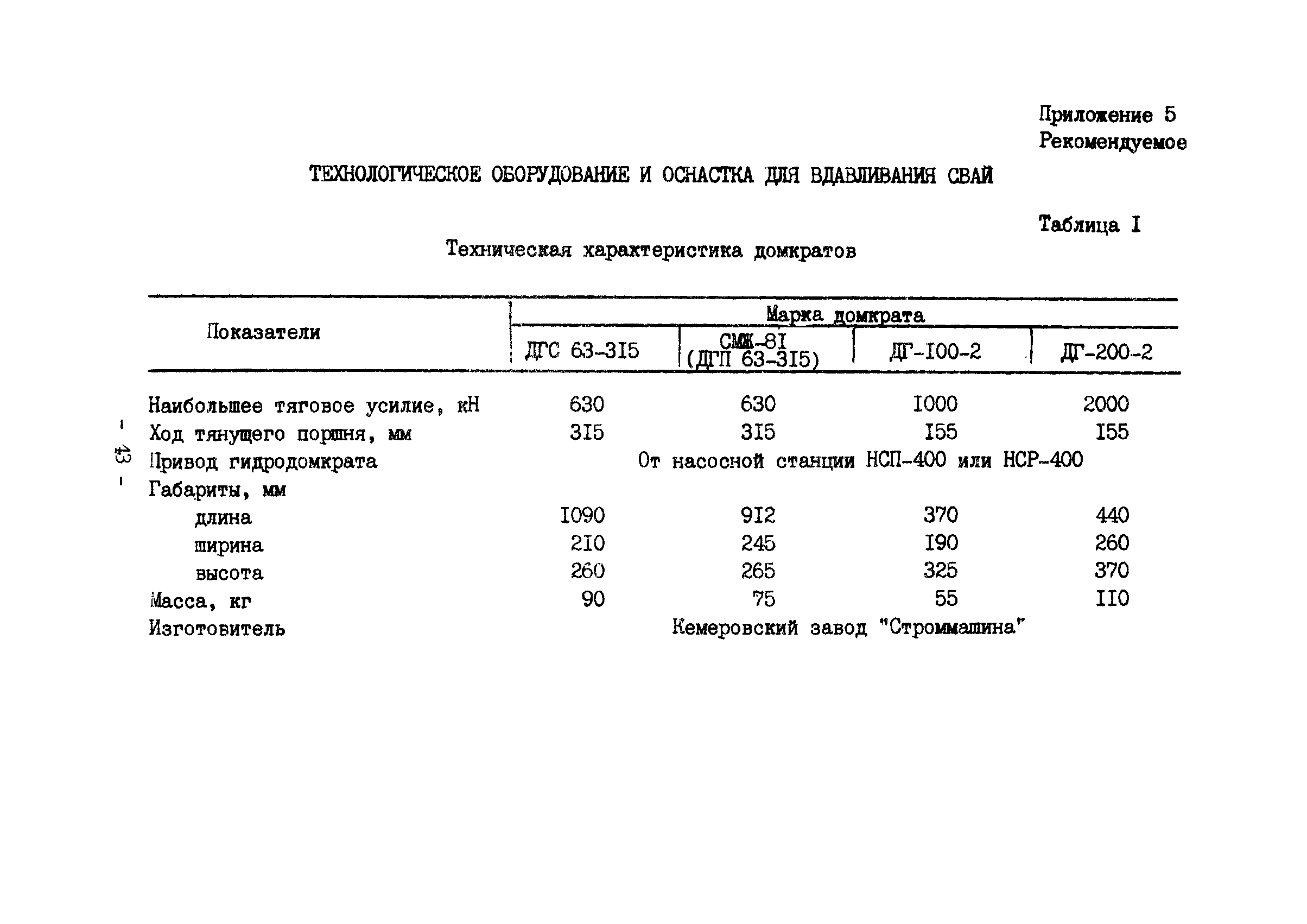 Приложение 5
Рекомендуемое

ТЕХНОЛОГИЧЕСКОЕ ОБОРУДОВАНИЕ И ОСНАСТКА ДЛЯ ВДАВЛИВАНИЯ СВАЙ

Таблица I

Техническая характеристика домкратов

| Показатели | Марка домкрата | | | |
|---|---|---|---|---|
| | ДГС 63-3I5 | СМЖ-8I (ДГП 63-3I5) | ДГ-I00-2 | ДГ-200-2 |
| Наибольшее тяговое усилие, кН | 630 | 630 | I000 | 2000 |
| Ход тянущего поршня, мм | 3I5 | 3I5 | I55 | I55 |
| Привод гидродомкрата | От насосной станции НСП-400 или НСР-400 | | | |
| Габариты, мм | | | | |
| длина | I090 | 9I2 | 370 | 440 |
| ширина | 2I0 | 245 | I90 | 260 |
| высота | 260 | 265 | 325 | 370 |
| Масса, кг | 90 | 75 | 55 | II0 |
| Изготовитель | Кемеровский завод "Строммашина" | | | |

- 43 -